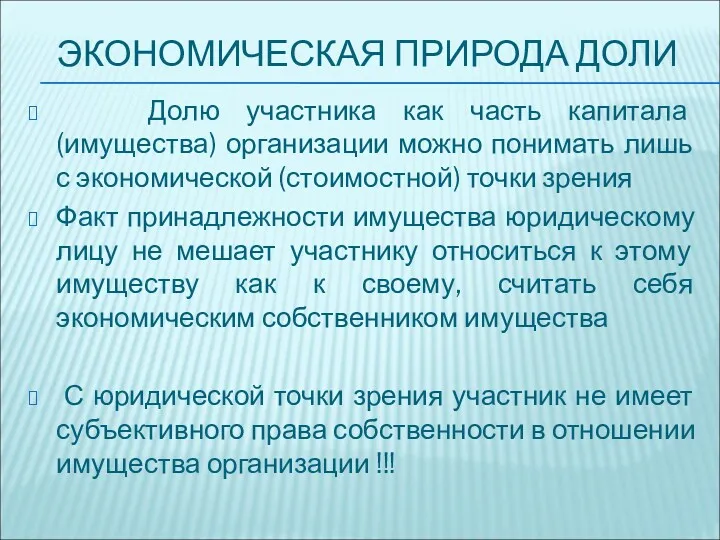 ЭКОНОМИЧЕСКАЯ ПРИРОДА ДОЛИ

Долю участника как часть капитала (имущества) организации можно понимать лишь с экономической (стоимостной) точки зрения

Факт принадлежности имущества юридическому лицу не мешает участнику относиться к этому имуществу как к своему, считать себя экономическим собственником имущества

С юридической точки зрения участник не имеет субъективного права собственности в отношении имущества организации !!!